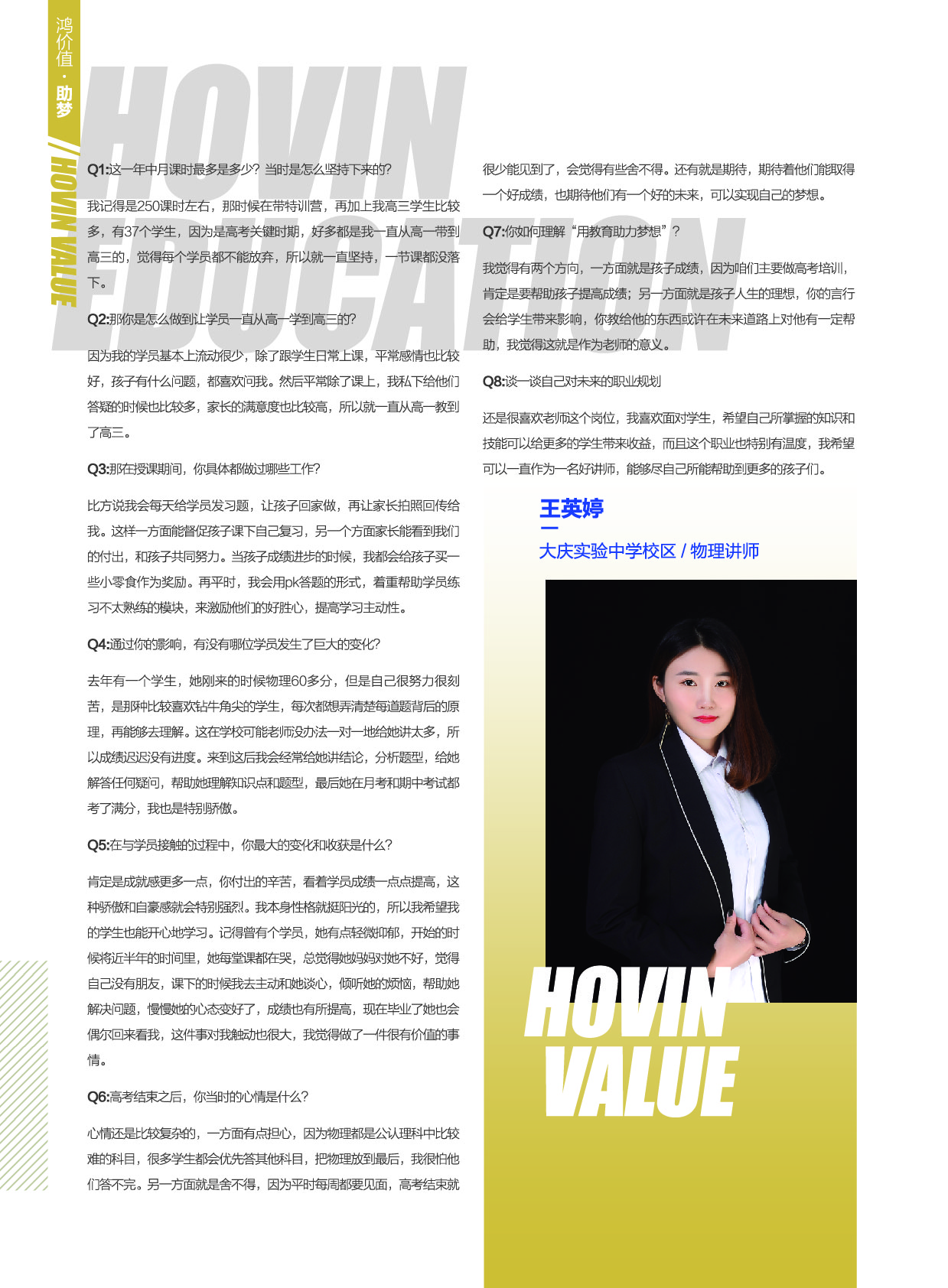 鸿价值 · 助梦

HOVIN VALUE

HOVIN EDUCATION

Q1:这一年中月课时最多是多少？当时是怎么坚持下来的？

我记得是250课时左右，那时候在带特训营，再加上我高三学生比较多，有37个学生，因为是高考关键时期，好多都是我一直从高一带到高三的，觉得每个学员都不能放弃，所以就一直坚持，一节课都没落下。

Q2:那你是怎么做到让学员一直从高一学到高三的？

因为我的学员基本上流动很少，除了跟学生日常上课，平常感情也比较好，孩子有什么问题，都喜欢问我。然后平常除了课上，我私下给他们答疑的时候也比较多，家长的满意度也比较高，所以就一直从高一教到了高三。

Q3:那在授课期间，你具体都做过哪些工作？

比方说我会每天给学员发习题，让孩子回家做，再让家长拍照回传给我。这样一方面能督促孩子课下自己复习，另一个方面家长能看到我们的付出，和孩子共同努力。当孩子成绩进步的时候，我都会给孩子买一些小零食作为奖励。再平时，我会用pk答题的形式，着重帮助学员练习不太熟练的模块，来激励他们的好胜心，提高学习主动性。

Q4:通过你的影响，有没有哪位学员发生了巨大的变化？

去年有一个学生，她刚来的时候物理60多分，但是自己很努力很刻苦，是那种比较喜欢钻牛角尖的学生，每次都想弄清楚每道题背后的原理，再能够去理解。这在学校可能老师没办法一对一地给她讲太多，所以成绩迟迟没有进度。来到这后我会经常给她讲结论，分析题型，给她解答任何疑问，帮助她理解知识点和题型，最后她在月考和期中考试都考了满分，我也是特别骄傲。

Q5:在与学员接触的过程中，你最大的变化和收获是什么？

肯定是成就感更多一点，你付出的辛苦，看着学员成绩一点点提高，这种骄傲和自豪感就会特别强烈。我本身性格就挺阳光的，所以我希望我的学生也能开心地学习。记得曾有个学员，她有点轻微抑郁，开始的时候将近半年的时间里，她每堂课都在哭，总觉得她妈妈对她不好，觉得自己没有朋友，课下的时候我去主动和她谈心，倾听她的烦恼，帮助她解决问题，慢慢她的心态变好了，成绩也有所提高，现在毕业了她也会偶尔回来看我，这件事对我触动也很大，我觉得做了一件很有价值的事情。

Q6:高考结束之后，你当时的心情是什么？

心情还是比较复杂的，一方面有点担心，因为物理都是公认理科中比较难的科目，很多学生都会优先答其他科目，把物理放到最后，我很怕他们答不完。另一方面就是舍不得，因为平时每周都要见面，高考结束就很少能见到了，会觉得有些舍不得。还有就是期待，期待着他们能取得一个好成绩，也期待他们有一个好的未来，可以实现自己的梦想。

Q7:你如何理解“用教育助力梦想”？

我觉得有两个方向，一方面就是孩子成绩，因为咱们主要做高考培训，肯定是要帮助孩子提高成绩；另一方面就是孩子人生的理想，你的言行会给学生带来影响，你教给他的东西或许在未来道路上对他有一定帮助，我觉得这就是作为老师的意义。

Q8:谈一谈自己对未来的职业规划

还是很喜欢老师这个岗位，我喜欢面对学生，希望自己所掌握的知识和技能可以给更多的学生带来收益，而且这个职业也特别有温度，我希望可以一直作为一名好讲师，能够尽自己所能帮助到更多的孩子们。

王英婷

大庆实验中学校区 / 物理讲师

HOVIN VALUE